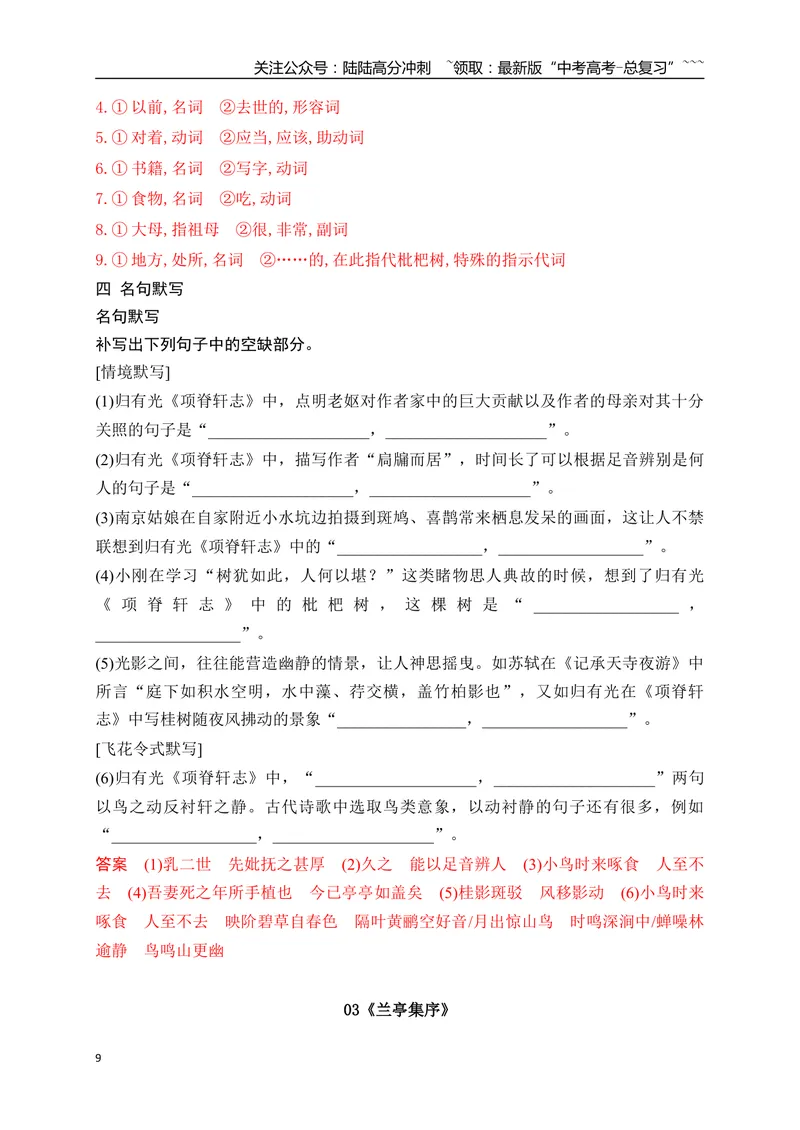 关注公众号：陆陆高分冲刺 ~领取：最新版“中考高考-总复习”~~~

4.①以前,名词 ②去世的,形容词

5.①对着,动词 ②应当,应该,助动词

6.①书籍,名词 ②写字,动词

7.①食物,名词 ②吃,动词

8.①大母,指祖母 ②很,非常,副词

9.①地方,处所,名词 ②……的,在此指代枇杷树,特殊的指示代词

四 名句默写

名句默写

补写出下列句子中的空缺部分。

[情境默写]

(1)归有光《项脊轩志》中，点明老妪对作者家中的巨大贡献以及作者的母亲对其十分关照的句子是“____，____”。

(2)归有光《项脊轩志》中，描写作者“扃牖而居”，时间长了可以根据足音辨别是何人的句子是“____，____”。

(3)南京姑娘在自家附近小水坑边拍摄到斑鸠、喜鹊常来栖息发呆的画面，这让人不禁联想到归有光《项脊轩志》中的“____，____”。

(4)小刚在学习“树犹如此，人何以堪？”这类睹物思人典故的时候，想到了归有光《项脊轩志》中的枇杷树，这棵树是“____，____”。

(5)光影之间，往往能营造幽静的情景，让人神思摇曳。如苏轼在《记承天寺夜游》中所言“庭下如积水空明，水中藻、荇交横，盖竹柏影也”，又如归有光在《项脊轩志》中写桂树随夜风拂动的景象“____，____”。

[飞花令式默写]

(6)归有光《项脊轩志》中，“____，____”两句以鸟之动反衬轩之静。古代诗歌中选取鸟类意象，以动衬静的句子还有很多，例如“____，____”。

答案 (1)乳二世 先妣抚之甚厚 (2)久之 能以足音辨人 (3)小鸟时来啄食 人至不去 (4)吾妻死之年所手植也 今已亭亭如盖矣 (5)桂影斑驳 风移影动 (6)小鸟时来啄食 人至不去 映阶碧草自春色 隔叶黄鹂空好音/月出惊山鸟 时鸣深涧中/蝉噪林逾静 鸟鸣山更幽

03《兰亭集序》

9